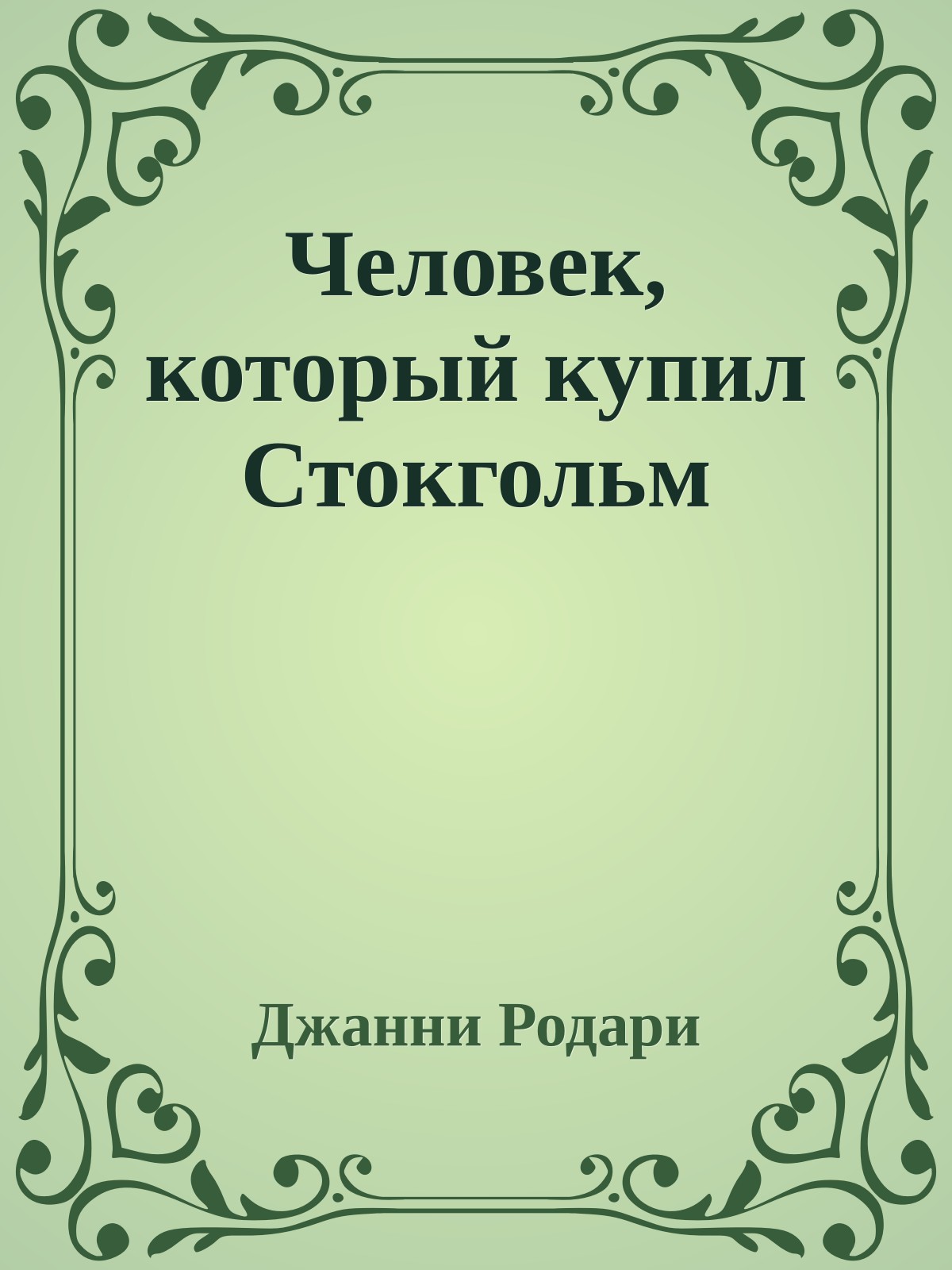 Человек, который купил Стокгольм

Джанни Родари